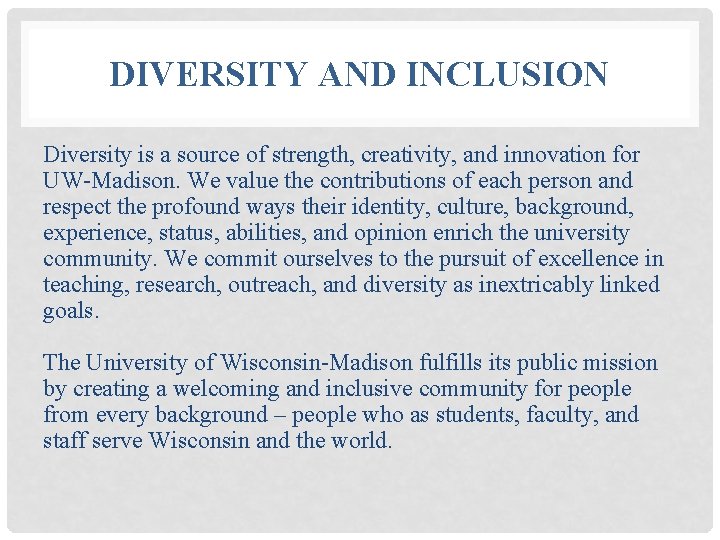 DIVERSITY AND INCLUSION

Diversity is a source of strength, creativity, and innovation for UW-Madison. We value the contributions of each person and respect the profound ways their identity, culture, background, experience, status, abilities, and opinion enrich the university community. We commit ourselves to the pursuit of excellence in teaching, research, outreach, and diversity as inextricably linked goals.

The University of Wisconsin-Madison fulfills its public mission by creating a welcoming and inclusive community for people from every background – people who as students, faculty, and staff serve Wisconsin and the world.